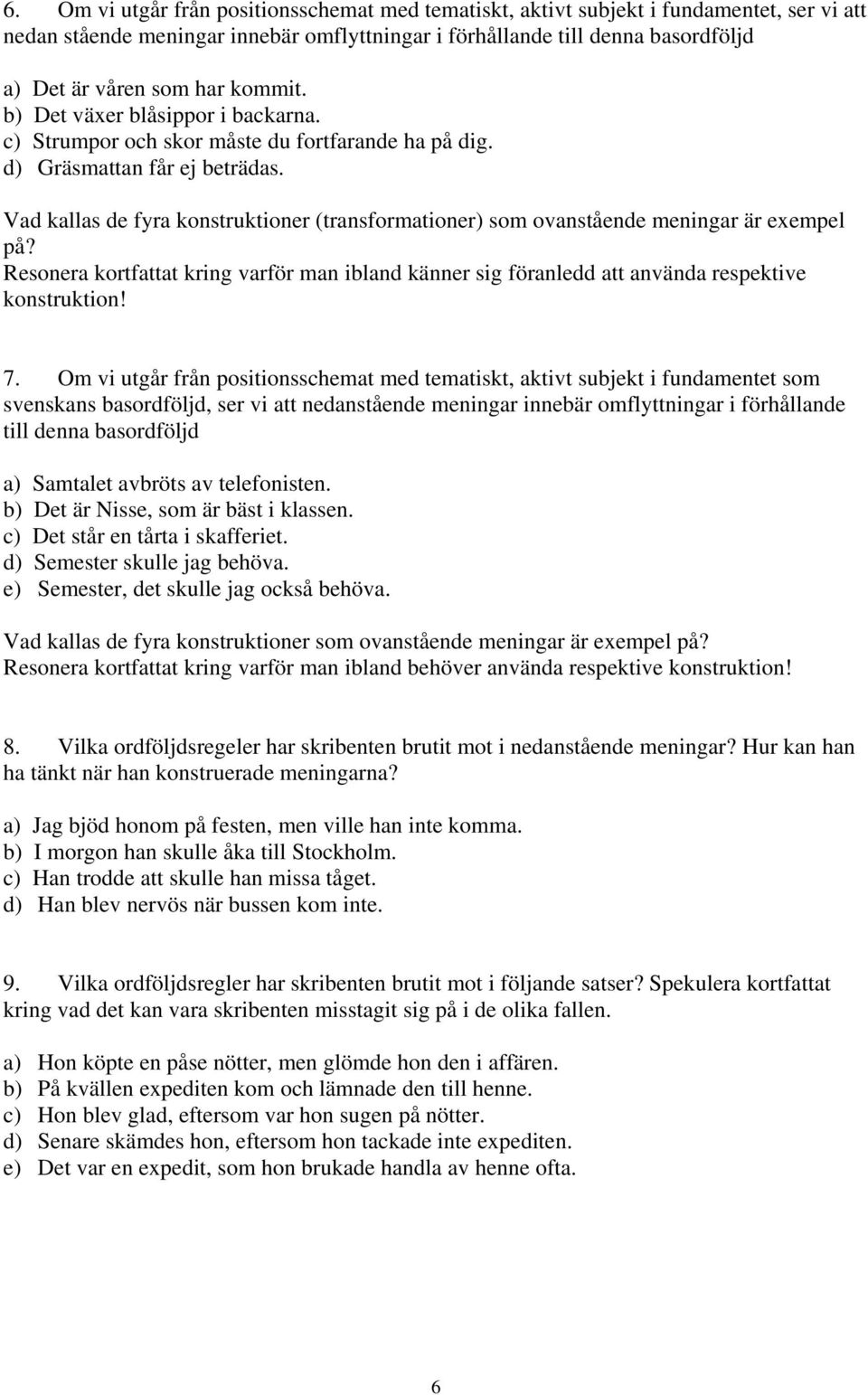 6. Om vi utgår från positionsschemat med tematiskt, aktivt subjekt i fundamentet, ser vi att nedan stående meningar innebär omflyttningar i förhållande till denna basordföljd

a) Det är våren som har kommit.
b) Det växer blåsippor i backarna.
c) Strumpor och skor måste du fortfarande ha på dig.
d) Gräsmattan får ej beträdas.

Vad kallas de fyra konstruktioner (transformationer) som ovanstående meningar är exempel på?
Resonera kortfattat kring varför man ibland känner sig föranledd att använda respektive konstruktion!

7. Om vi utgår från positionsschemat med tematiskt, aktivt subjekt i fundamentet som svenskans basordföljd, ser vi att nedanstående meningar innebär omflyttningar i förhållande till denna basordföljd

a) Samtalet avbröts av telefonisten.
b) Det är Nisse, som är bäst i klassen.
c) Det står en tårta i skafferiet.
d) Semester skulle jag behöva.
e) Semester, det skulle jag också behöva.

Vad kallas de fyra konstruktioner som ovanstående meningar är exempel på?
Resonera kortfattat kring varför man ibland behöver använda respektive konstruktion!

8. Vilka ordföljdsregeler har skribenten brutit mot i nedanstående meningar? Hur kan han ha tänkt när han konstruerade meningarna?

a) Jag bjöd honom på festen, men ville han inte komma.
b) I morgon han skulle åka till Stockholm.
c) Han trodde att skulle han missa tåget.
d) Han blev nervös när bussen kom inte.

9. Vilka ordföljdsregler har skribenten brutit mot i följande satser? Spekulera kortfattat kring vad det kan vara skribenten misstagit sig på i de olika fallen.

a) Hon köpte en påse nötter, men glömde hon den i affären.
b) På kvällen expediten kom och lämnade den till henne.
c) Hon blev glad, eftersom var hon sugen på nötter.
d) Senare skämdes hon, eftersom hon tackade inte expediten.
e) Det var en expedit, som hon brukade handla av henne ofta.

6